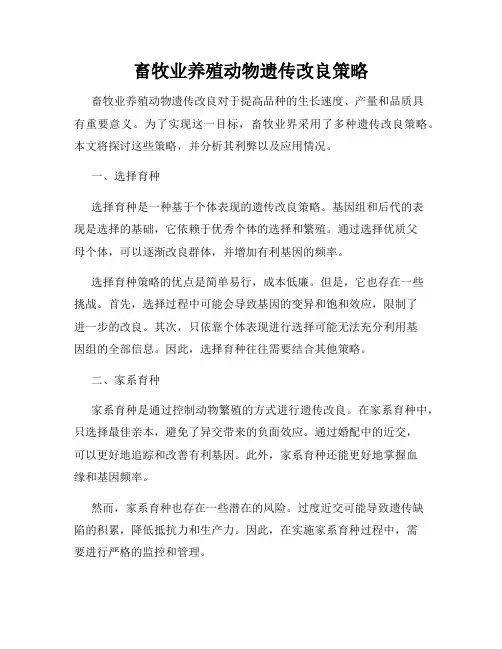 畜牧业养殖动物遗传改良策略

畜牧业养殖动物遗传改良对于提高品种的生长速度、产量和品质具有重要意义。为了实现这一目标，畜牧业界采用了多种遗传改良策略。本文将探讨这些策略，并分析其利弊以及应用情况。

一、选择育种

选择育种是一种基于个体表现的遗传改良策略。基因组和后代的表现是选择的基础，它依赖于优秀个体的选择和繁殖。通过选择优质父母个体，可以逐渐改良群体，并增加有利基因的频率。

选择育种策略的优点是简单易行，成本低廉。但是，它也存在一些挑战。首先，选择过程中可能会导致基因的变异和饱和效应，限制了进一步的改良。其次，只依靠个体表现进行选择可能无法充分利用基因组的全部信息。因此，选择育种往往需要结合其他策略。

二、家系育种

家系育种是通过控制动物繁殖的方式进行遗传改良。在家系育种中，只选择最佳亲本，避免了异交带来的负面效应。通过婚配中的近交，可以更好地追踪和改善有利基因。此外，家系育种还能更好地掌握血缘和基因频率。

然而，家系育种也存在一些潜在的风险。过度近交可能导致遗传缺陷的积累，降低抵抗力和生产力。因此，在实施家系育种过程中，需要进行严格的监控和管理。